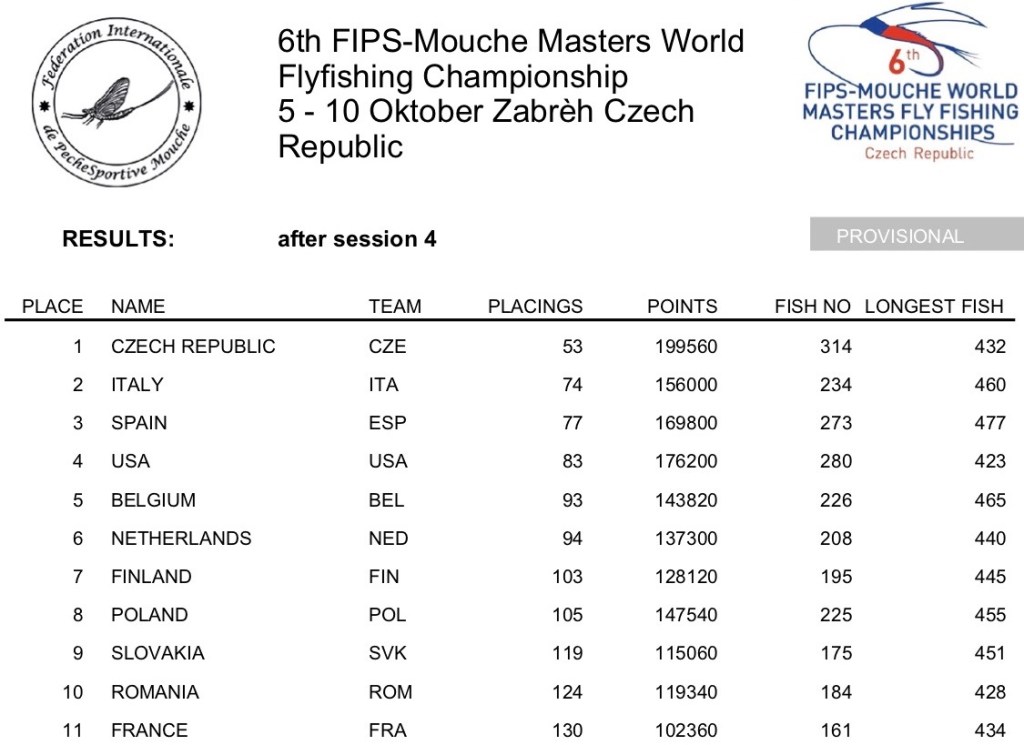 Federation Internationale de PecheSportive Mouche

6th FIPS-Mouche Masters World Flyfishing Championship
5 - 10 Oktober Zabrèh Czech Republic

6th
FIPS-MOUCHE WORLD
MASTERS FLY FISHING
CHAMPIONSHIPS
Czech Republic

RESULTS: after session 4

PROVISIONAL

| PLACE | NAME | TEAM | PLACINGS | POINTS | FISH NO | LONGEST FISH |
|---|---|---|---|---|---|---|
| 1 | CZECH REPUBLIC | CZE | 53 | 199560 | 314 | 432 |
| 2 | ITALY | ITA | 74 | 156000 | 234 | 460 |
| 3 | SPAIN | ESP | 77 | 169800 | 273 | 477 |
| 4 | USA | USA | 83 | 176200 | 280 | 423 |
| 5 | BELGIUM | BEL | 93 | 143820 | 226 | 465 |
| 6 | NETHERLANDS | NED | 94 | 137300 | 208 | 440 |
| 7 | FINLAND | FIN | 103 | 128120 | 195 | 445 |
| 8 | POLAND | POL | 105 | 147540 | 225 | 455 |
| 9 | SLOVAKIA | SVK | 119 | 115060 | 175 | 451 |
| 10 | ROMANIA | ROM | 124 | 119340 | 184 | 428 |
| 11 | FRANCE | FRA | 130 | 102360 | 161 | 434 |